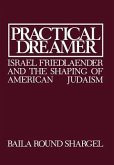 PRACTICAL DREAMER

ISRAEL FRIEDLAENDER AND THE SHAPING OF AMERICAN JUDAISM

BAILA ROUND SHARGEL